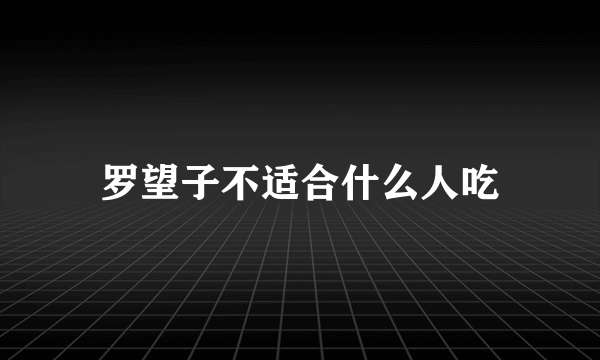 罗望子不适合什么人吃